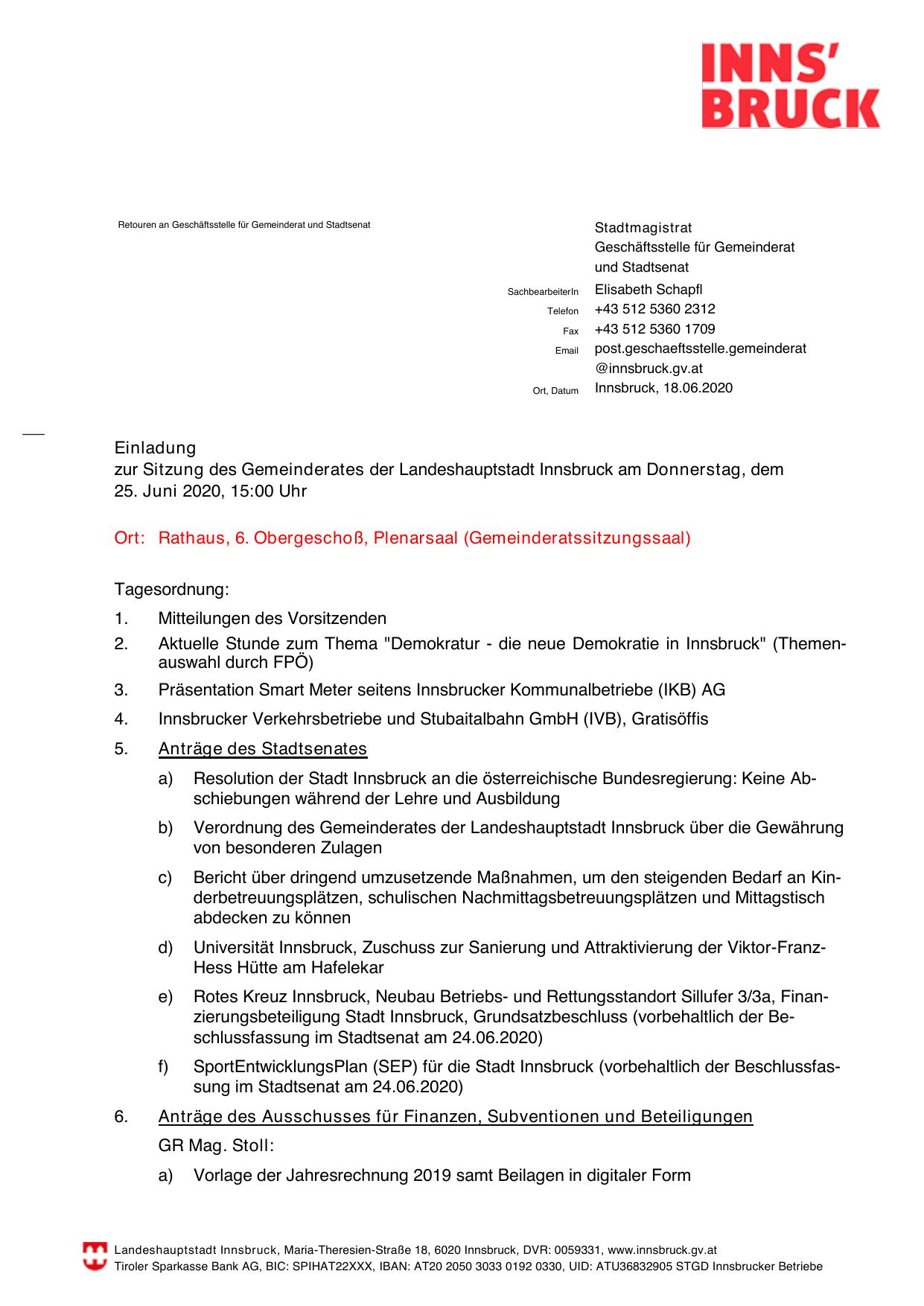 INNS'
BRUCK

Retouren an Geschäftsstelle für Gemeinderat und Stadtsenat

Stadtmagistrat
Geschäftsstelle für Gemeinderat und Stadtsenat

SachbearbeiterIn Elisabeth Schapfl
Telefon +43 512 5360 2312
Fax +43 512 5360 1709
Email post.geschaeftsstelle.gemeinderat@innsbruck.gv.at
Ort, Datum Innsbruck, 18.06.2020

Einladung
zur Sitzung des Gemeinderates der Landeshauptstadt Innsbruck am Donnerstag, dem 25. Juni 2020, 15:00 Uhr

Ort: Rathaus, 6. Obergeschoß, Plenarsaal (Gemeinderatssitzungssaal)

Tagesordnung:

1. Mitteilungen des Vorsitzenden

2. Aktuelle Stunde zum Thema "Demokratur - die neue Demokratie in Innsbruck" (Themenauswahl durch FPÖ)

3. Präsentation Smart Meter seitens Innsbrucker Kommunalbetriebe (IKB) AG

4. Innsbrucker Verkehrsbetriebe und Stubaitalbahn GmbH (IVB), Gratisöffis

5. Anträge des Stadtsenates

a) Resolution der Stadt Innsbruck an die österreichische Bundesregierung: Keine Abschiebungen während der Lehre und Ausbildung

b) Verordnung des Gemeinderates der Landeshauptstadt Innsbruck über die Gewährung von besonderen Zulagen

c) Bericht über dringend umzusetzende Maßnahmen, um den steigenden Bedarf an Kinderbetreuungsplätzen, schulischen Nachmittagsbetreuungsplätzen und Mittagstisch abdecken zu können

d) Universität Innsbruck, Zuschuss zur Sanierung und Attraktivierung der Viktor-Franz-Hess Hütte am Hafelekar

e) Rotes Kreuz Innsbruck, Neubau Betriebs- und Rettungsstandort Sillufer 3/3a, Finanzierungsbeteiligung Stadt Innsbruck, Grundsatzbeschluss (vorbehaltlich der Beschlussfassung im Stadtsenat am 24.06.2020)

f) SportEntwicklungsPlan (SEP) für die Stadt Innsbruck (vorbehaltlich der Beschlussfassung im Stadtsenat am 24.06.2020)

6. Anträge des Ausschusses für Finanzen, Subventionen und Beteiligungen

GR Mag. Stoll:

a) Vorlage der Jahresrechnung 2019 samt Beilagen in digitaler Form

Landeshauptstadt Innsbruck, Maria-Theresien-Straße 18, 6020 Innsbruck, DVR: 0059331, www.innsbruck.gv.at
Tiroler Sparkasse Bank AG, BIC: SPIHAT22XXX, IBAN: AT20 2050 3033 0192 0330, UID: ATU36832905 STGD Innsbrucker Betriebe